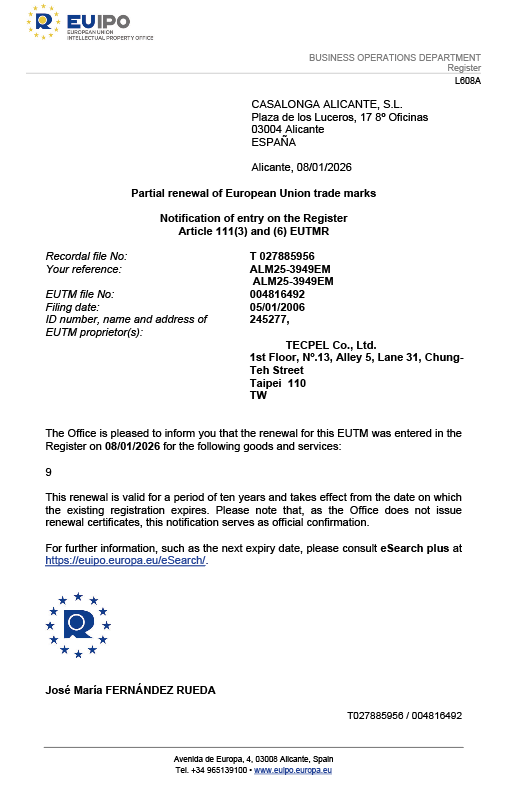 EUIPO
EUROPEAN UNION
INTELLECTUAL PROPERTY OFFICE

BUSINESS OPERATIONS DEPARTMENT
Register
L608A

CASALONGA ALICANTE, S.L.
Plaza de los Luceros, 17 8º Oficinas
03004 Alicante
ESPAÑA

Alicante, 08/01/2026

Partial renewal of European Union trade marks

Notification of entry on the Register
Article 111(3) and (6) EUTMR

| | |
|---|---|
| Recordal file No: | T 027885956 |
| Your reference: | ALM25-3949EM ALM25-3949EM |
| EUTM file No: | 004816492 |
| Filing date: | 05/01/2006 |
| ID number, name and address of EUTM proprietor(s): | 245277, TECPEL Co., Ltd. 1st Floor, Nº.13, Alley 5, Lane 31, Chung-Teh Street Taipei 110 TW |

The Office is pleased to inform you that the renewal for this EUTM was entered in the Register on 08/01/2026 for the following goods and services:

9

This renewal is valid for a period of ten years and takes effect from the date on which the existing registration expires. Please note that, as the Office does not issue renewal certificates, this notification serves as official confirmation.

For further information, such as the next expiry date, please consult eSearch plus at https://euipo.europa.eu/eSearch/.

José María FERNÁNDEZ RUEDA

T027885956 / 004816492

Avenida de Europa, 4, 03008 Alicante, Spain
Tel. +34 965139100 • www.euipo.europa.eu